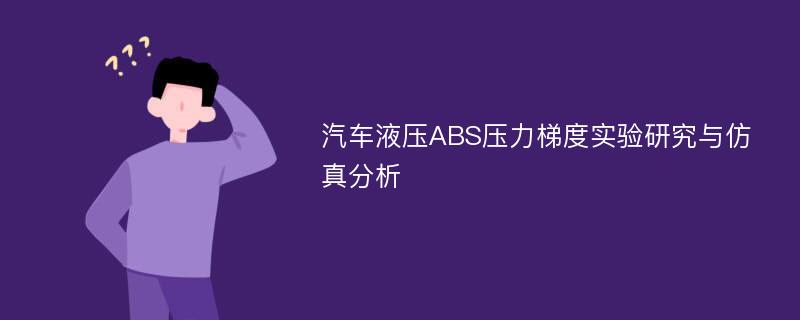 ???

汽车液压ABS压力梯度实验研究与仿真分析